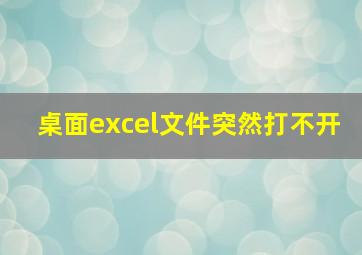 桌面excel文件突然打不开